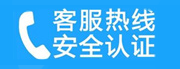 客服热线
安全认证